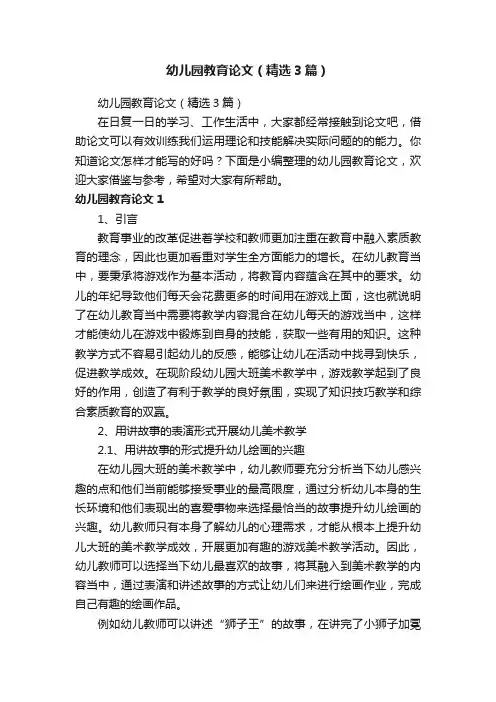 幼儿园教育论文（精选3篇）

幼儿园教育论文（精选3篇）

在日复一日的学习、工作生活中，大家都经常接触到论文吧，借助论文可以有效训练我们运用理论和技能解决实际问题的的能力。你知道论文怎样才能写的好吗？下面是小编整理的幼儿园教育论文，欢迎大家借鉴与参考，希望对大家有所帮助。

幼儿园教育论文1

1、引言

教育事业的改革促进着学校和教师更加注重在教育中融入素质教育的理念，因此也更加看重对学生全方面能力的增长。在幼儿教育当中，要秉承将游戏作为基本活动，将教育内容蕴含在其中的要求。幼儿的年纪导致他们每天会花费更多的时间用在游戏上面，这也就说明了在幼儿教育当中需要将教学内容混合在幼儿每天的游戏当中，这样才能使幼儿在游戏中锻炼到自身的技能，获取一些有用的知识。这种教学方式不容易引起幼儿的反感，能够让幼儿在活动中找寻到快乐，促进教学成效。在现阶段幼儿园大班美术教学中，游戏教学起到了良好的作用，创造了有利于教学的良好氛围，实现了知识技巧教学和综合素质教育的双赢。

2、用讲故事的表演形式开展幼儿美术教学

2.1、用讲故事的形式提升幼儿绘画的兴趣

在幼儿园大班的美术教学中，幼儿教师要充分分析当下幼儿感兴趣的点和他们当前能够接受事业的最高限度，通过分析幼儿本身的生长环境和他们表现出的喜爱事物来选择最恰当的故事提升幼儿绘画的兴趣。幼儿教师只有本身了解幼儿的心理需求，才能从根本上提升幼儿大班的美术教学成效，开展更加有趣的游戏美术教学活动。因此，幼儿教师可以选择当下幼儿最喜欢的故事，将其融入到美术教学的内容当中，通过表演和讲述故事的方式让幼儿们来进行绘画作业，完成自己有趣的绘画作品。

例如幼儿教师可以讲述“狮子王”的故事，在讲完了小狮子加冕